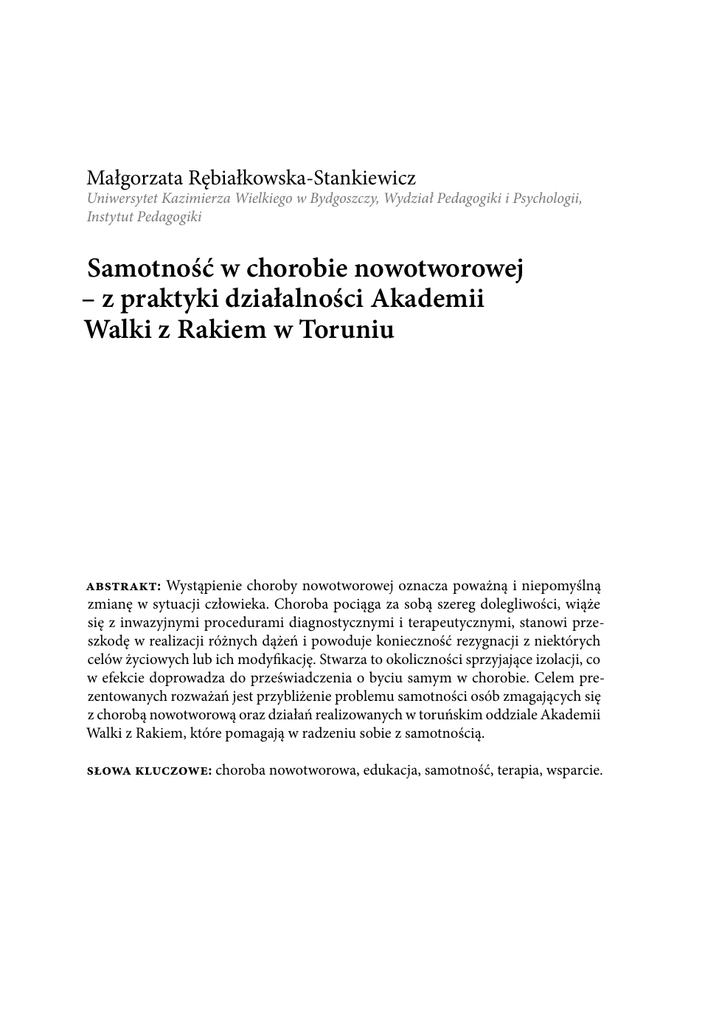 Małgorzata Rębiałkowska-Stankiewicz
Uniwersytet Kazimierza Wielkiego w Bydgoszczy, Wydział Pedagogiki i Psychologii, Instytut Pedagogiki

Samotność w chorobie nowotworowej – z praktyki działalności Akademii Walki z Rakiem w Toruniu

ABSTRAKT: Wystąpienie choroby nowotworowej oznacza poważną i niepomyślną zmianę w sytuacji człowieka. Choroba pociąga za sobą szereg dolegliwości, wiąże się z inwazyjnymi procedurami diagnostycznymi i terapeutycznymi, stanowi przeszkodę w realizacji różnych dążeń i powoduje konieczność rezygnacji z niektórych celów życiowych lub ich modyfikację. Stwarza to okoliczności sprzyjające izolacji, co w efekcie doprowadza do przeświadczenia o byciu samym w chorobie. Celem prezentowanych rozważań jest przybliżenie problemu samotności osób zmagających się z chorobą nowotworową oraz działań realizowanych w toruńskim oddziale Akademii Walki z Rakiem, które pomagają w radzeniu sobie z samotnością.

SŁOWA KLUCZOWE: choroba nowotworowa, edukacja, samotność, terapia, wsparcie.